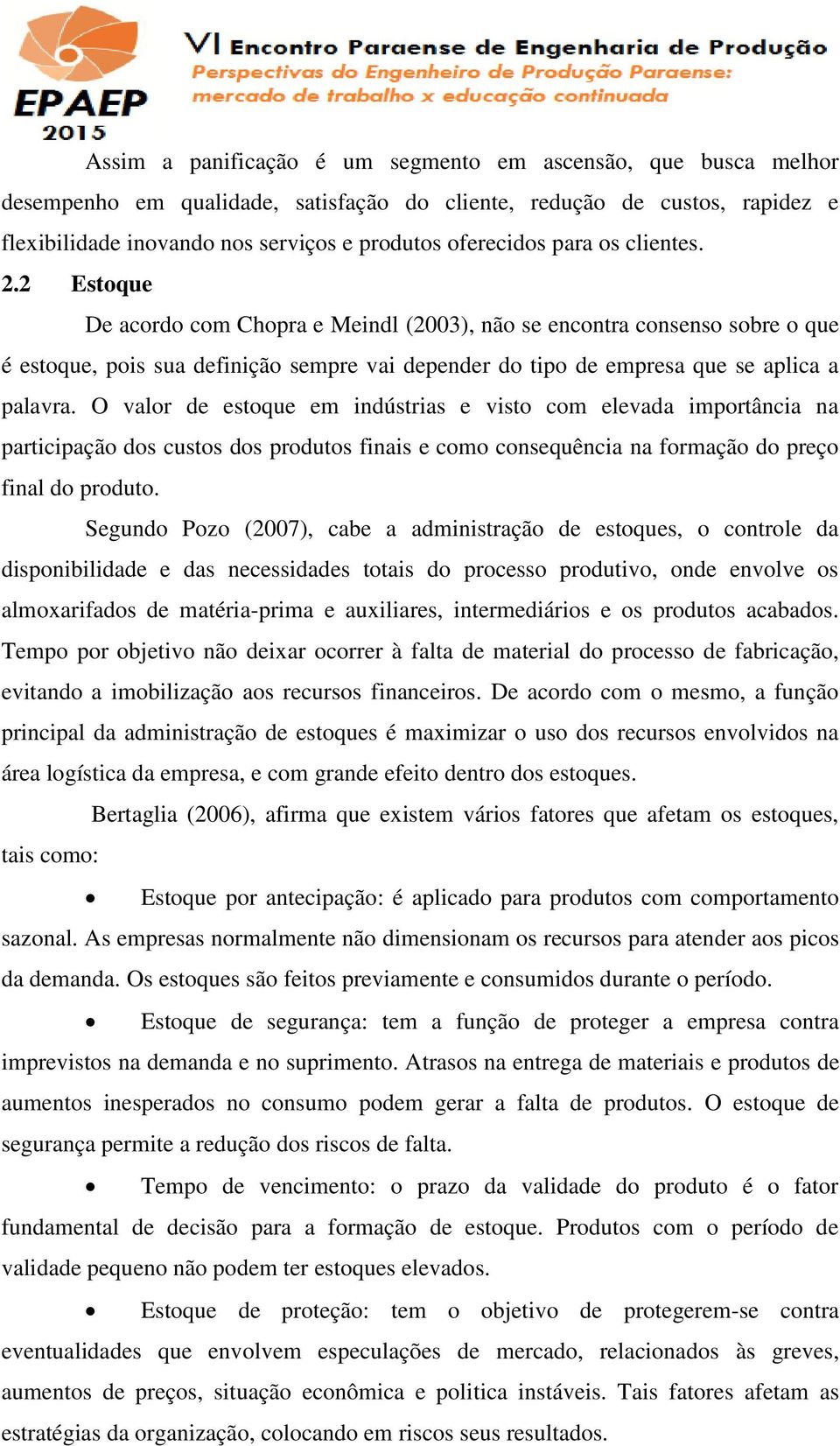 EPAEP 2015

VI Encontro Paraense de Engenharia de Produção
Perspectivas do Engenheiro de Produção Paraense: mercado de trabalho x educação continuada

Assim a panificação é um segmento em ascensão, que busca melhor desempenho em qualidade, satisfação do cliente, redução de custos, rapidez e flexibilidade inovando nos serviços e produtos oferecidos para os clientes.

2.2 Estoque

De acordo com Chopra e Meindl (2003), não se encontra consenso sobre o que é estoque, pois sua definição sempre vai depender do tipo de empresa que se aplica a palavra. O valor de estoque em indústrias e visto com elevada importância na participação dos custos dos produtos finais e como consequência na formação do preço final do produto.

Segundo Pozo (2007), cabe a administração de estoques, o controle da disponibilidade e das necessidades totais do processo produtivo, onde envolve os almoxarifados de matéria-prima e auxiliares, intermediários e os produtos acabados. Tempo por objetivo não deixar ocorrer à falta de material do processo de fabricação, evitando a imobilização aos recursos financeiros. De acordo com o mesmo, a função principal da administração de estoques é maximizar o uso dos recursos envolvidos na área logística da empresa, e com grande efeito dentro dos estoques.

Bertaglia (2006), afirma que existem vários fatores que afetam os estoques, tais como:

• Estoque por antecipação: é aplicado para produtos com comportamento sazonal. As empresas normalmente não dimensionam os recursos para atender aos picos da demanda. Os estoques são feitos previamente e consumidos durante o período.

• Estoque de segurança: tem a função de proteger a empresa contra imprevistos na demanda e no suprimento. Atrasos na entrega de materiais e produtos de aumentos inesperados no consumo podem gerar a falta de produtos. O estoque de segurança permite a redução dos riscos de falta.

• Tempo de vencimento: o prazo da validade do produto é o fator fundamental de decisão para a formação de estoque. Produtos com o período de validade pequeno não podem ter estoques elevados.

• Estoque de proteção: tem o objetivo de protegerem-se contra eventualidades que envolvem especulações de mercado, relacionados às greves, aumentos de preços, situação econômica e politica instáveis. Tais fatores afetam as estratégias da organização, colocando em riscos seus resultados.